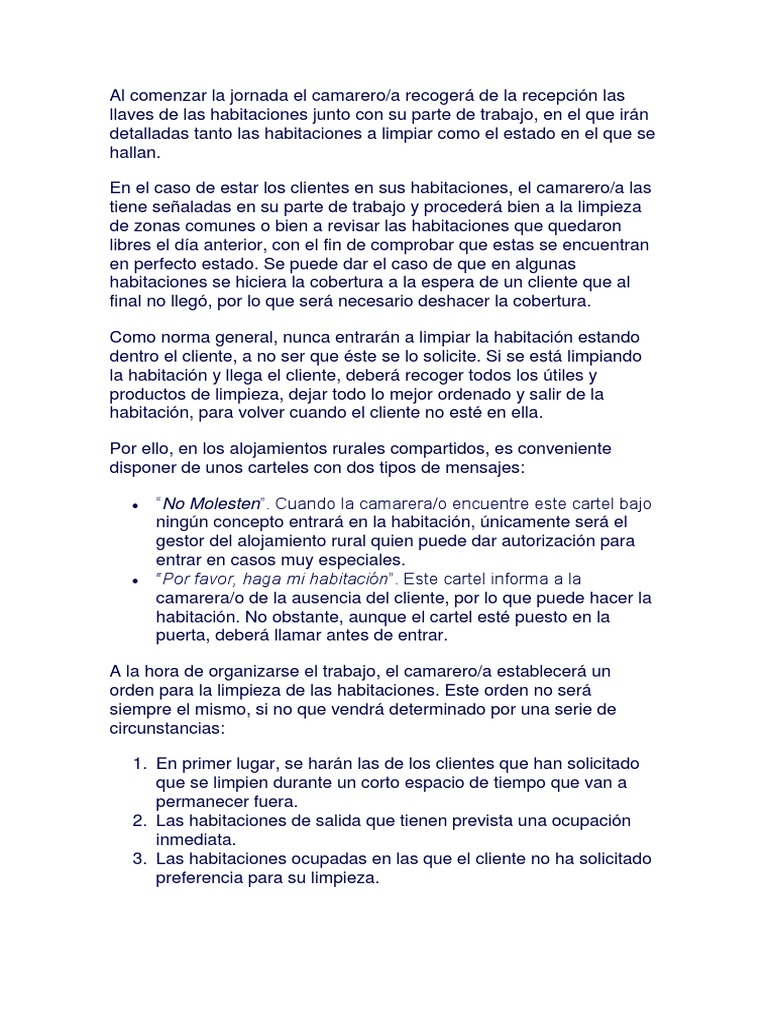 Al comenzar la jornada el camarero/a recogerá de la recepción las llaves de las habitaciones junto con su parte de trabajo, en el que irán detalladas tanto las habitaciones a limpiar como el estado en el que se hallan.

En el caso de estar los clientes en sus habitaciones, el camarero/a las tiene señaladas en su parte de trabajo y procederá bien a la limpieza de zonas comunes o bien a revisar las habitaciones que quedaron libres el día anterior, con el fin de comprobar que estas se encuentran en perfecto estado. Se puede dar el caso de que en algunas habitaciones se hiciera la cobertura a la espera de un cliente que al final no llegó, por lo que será necesario deshacer la cobertura.

Como norma general, nunca entrarán a limpiar la habitación estando dentro el cliente, a no ser que éste se lo solicite. Si se está limpiando la habitación y llega el cliente, deberá recoger todos los útiles y productos de limpieza, dejar todo lo mejor ordenado y salir de la habitación, para volver cuando el cliente no esté en ella.

Por ello, en los alojamientos rurales compartidos, es conveniente disponer de unos carteles con dos tipos de mensajes:

• "No Molesten". Cuando la camarera/o encuentre este cartel bajo ningún concepto entrará en la habitación, únicamente será el gestor del alojamiento rural quien puede dar autorización para entrar en casos muy especiales.
• "Por favor, haga mi habitación". Este cartel informa a la camarera/o de la ausencia del cliente, por lo que puede hacer la habitación. No obstante, aunque el cartel esté puesto en la puerta, deberá llamar antes de entrar.

A la hora de organizarse el trabajo, el camarero/a establecerá un orden para la limpieza de las habitaciones. Este orden no será siempre el mismo, si no que vendrá determinado por una serie de circunstancias:

1. En primer lugar, se harán las de los clientes que han solicitado que se limpien durante un corto espacio de tiempo que van a permanecer fuera.
2. Las habitaciones de salida que tienen prevista una ocupación inmediata.
3. Las habitaciones ocupadas en las que el cliente no ha solicitado preferencia para su limpieza.